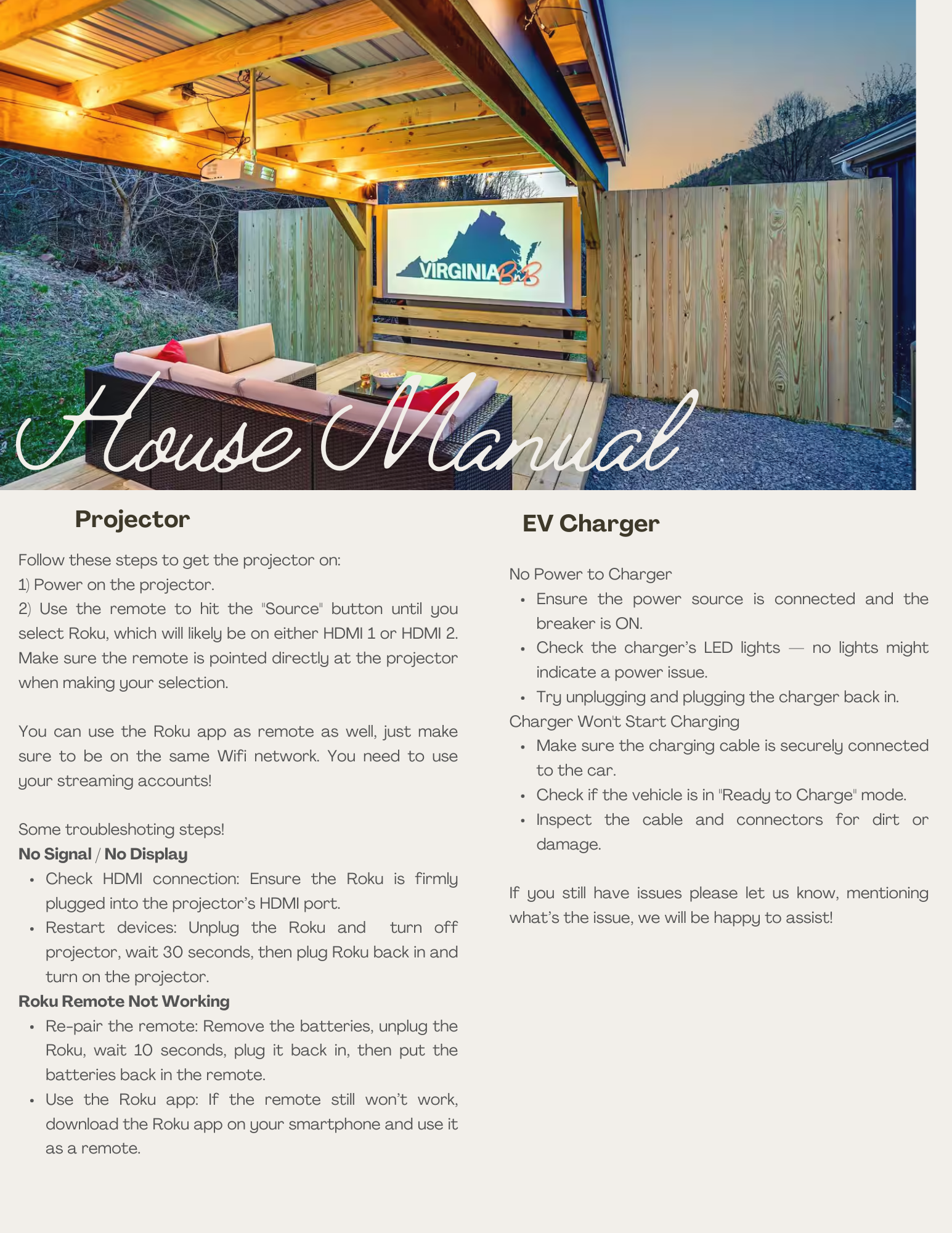 VIRGINIA BnB

House Manual

Projector

Follow these steps to get the projector on:
1) Power on the projector.
2) Use the remote to hit the "Source" button until you select Roku, which will likely be on either HDMI 1 or HDMI 2. Make sure the remote is pointed directly at the projector when making your selection.

You can use the Roku app as remote as well, just make sure to be on the same Wifi network. You need to use your streaming accounts!

Some troubleshoting steps!
No Signal / No Display
• Check HDMI connection: Ensure the Roku is firmly plugged into the projector's HDMI port.
• Restart devices: Unplug the Roku and turn off projector, wait 30 seconds, then plug Roku back in and turn on the projector.
Roku Remote Not Working
• Re-pair the remote: Remove the batteries, unplug the Roku, wait 10 seconds, plug it back in, then put the batteries back in the remote.
• Use the Roku app: If the remote still won't work, download the Roku app on your smartphone and use it as a remote.

EV Charger

No Power to Charger
• Ensure the power source is connected and the breaker is ON.
• Check the charger's LED lights — no lights might indicate a power issue.
• Try unplugging and plugging the charger back in.
Charger Won't Start Charging
• Make sure the charging cable is securely connected to the car.
• Check if the vehicle is in "Ready to Charge" mode.
• Inspect the cable and connectors for dirt or damage.

If you still have issues please let us know, mentioning what's the issue, we will be happy to assist!